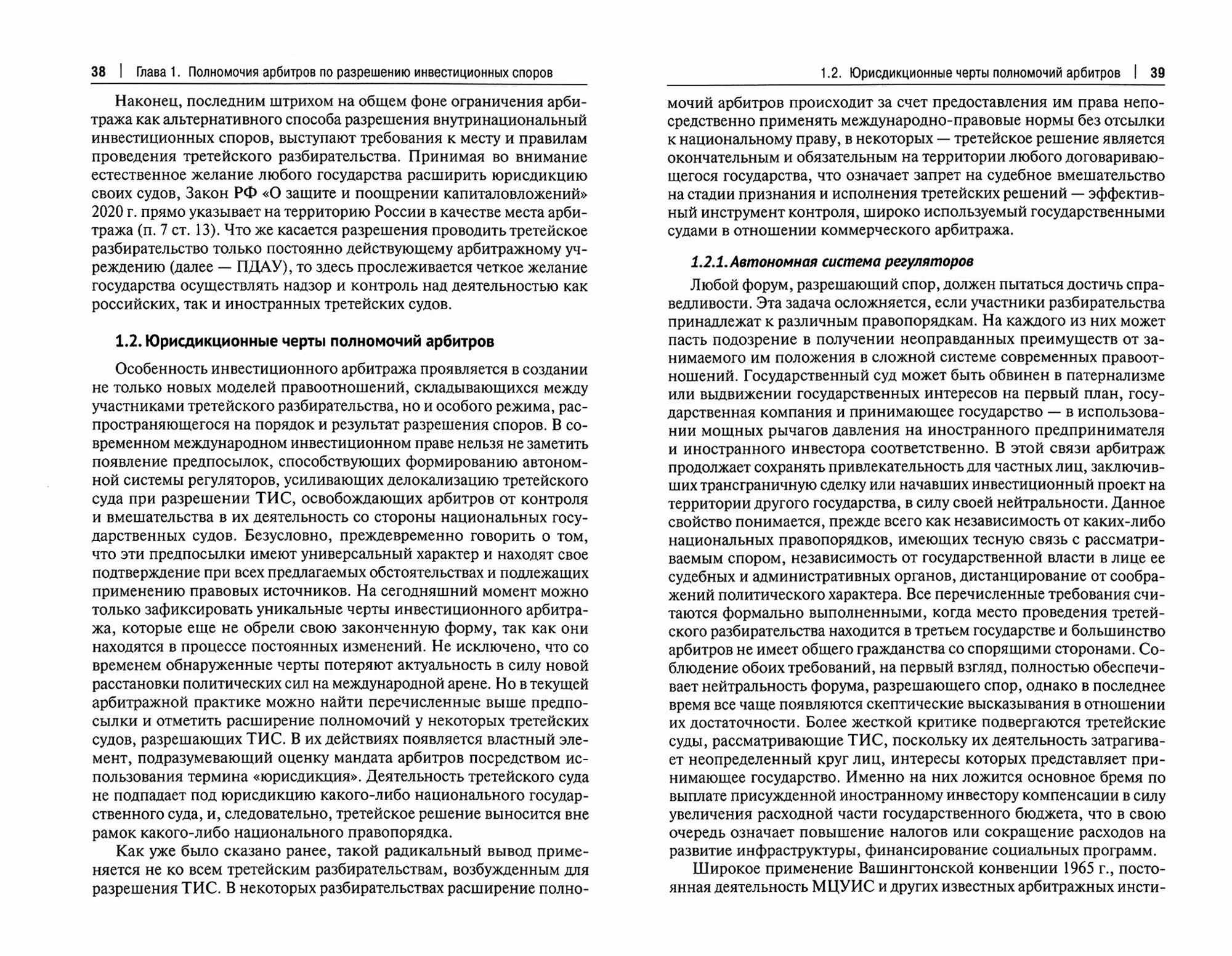 38 | Глава 1. Полномочия арбитров по разрешению инвестиционных споров

Наконец, последним штрихом на общем фоне ограничения арбитража как альтернативного способа разрешения внутринациональный инвестиционных споров, выступают требования к месту и правилам проведения третейского разбирательства. Принимая во внимание естественное желание любого государства расширить юрисдикцию своих судов, Закон РФ «О защите и поощрении капиталовложений» 2020 г. прямо указывает на территорию России в качестве места арбитража (п. 7 ст. 13). Что же касается разрешения проводить третейское разбирательство только постоянно действующему арбитражному учреждению (далее — ПДАУ), то здесь прослеживается четкое желание государства осуществлять надзор и контроль над деятельностью как российских, так и иностранных третейских судов.

1.2. Юрисдикционные черты полномочий арбитров

Особенность инвестиционного арбитража проявляется в создании не только новых моделей правоотношений, складывающихся между участниками третейского разбирательства, но и особого режима, распространяющегося на порядок и результат разрешения споров. В современном международном инвестиционном праве нельзя не заметить появление предпосылок, способствующих формированию автономной системы регуляторов, усиливающих делокализацию третейского суда при разрешении ТИС, освобождающих арбитров от контроля и вмешательства в их деятельность со стороны национальных государственных судов. Безусловно, преждевременно говорить о том, что эти предпосылки имеют универсальный характер и находят свое подтверждение при всех предлагаемых обстоятельствах и подлежащих применению правовых источников. На сегодняшний момент можно только зафиксировать уникальные черты инвестиционного арбитража, которые еще не обрели свою законченную форму, так как они находятся в процессе постоянных изменений. Не исключено, что со временем обнаруженные черты потеряют актуальность в силу новой расстановки политических сил на международной арене. Но в текущей арбитражной практике можно найти перечисленные выше предпосылки и отметить расширение полномочий у некоторых третейских судов, разрешающих ТИС. В их действиях появляется властный элемент, подразумевающий оценку мандата арбитров посредством использования термина «юрисдикция». Деятельность третейского суда не подпадает под юрисдикцию какого-либо национального государственного суда, и, следовательно, третейское решение выносится вне рамок какого-либо национального правопорядка.

Как уже было сказано ранее, такой радикальный вывод применяется не ко всем третейским разбирательствам, возбужденным для разрешения ТИС. В некоторых разбирательствах расширение полно-

1.2. Юрисдикционные черты полномочий арбитров | 39

мочий арбитров происходит за счет предоставления им права непосредственно применять международно-правовые нормы без отсылки к национальному праву, в некоторых — третейское решение является окончательным и обязательным на территории любого договаривающегося государства, что означает запрет на судебное вмешательство на стадии признания и исполнения третейских решений — эффективный инструмент контроля, широко используемый государственными судами в отношении коммерческого арбитража.

1.2.1. Автономная система регуляторов

Любой форум, разрешающий спор, должен пытаться достичь справедливости. Эта задача осложняется, если участники разбирательства принадлежат к различным правопорядкам. На каждого из них может пасть подозрение в получении неоправданных преимуществ от занимаемого им положения в сложной системе современных правоотношений. Государственный суд может быть обвинен в патернализме или выдвижении государственных интересов на первый план, государственная компания и принимающее государство — в использовании мощных рычагов давления на иностранного предпринимателя и иностранного инвестора соответственно. В этой связи арбитраж продолжает сохранять привлекательность для частных лиц, заключивших трансграничную сделку или начавших инвестиционный проект на территории другого государства, в силу своей нейтральности. Данное свойство понимается, прежде всего как независимость от каких-либо национальных правопорядков, имеющих тесную связь с рассматриваемым спором, независимость от государственной власти в лице ее судебных и административных органов, дистанцирование от соображений политического характера. Все перечисленные требования считаются формально выполненными, когда место проведения третейского разбирательства находится в третьем государстве и большинство арбитров не имеет общего гражданства со спорящими сторонами. Соблюдение обоих требований, на первый взгляд, полностью обеспечивает нейтральность форума, разрешающего спор, однако в последнее время все чаще появляются скептические высказывания в отношении их достаточности. Более жесткой критике подвергаются третейские суды, рассматривающие ТИС, поскольку их деятельность затрагивает неопределенный круг лиц, интересы которых представляет принимающее государство. Именно на них ложится основное бремя по выплате присужденной иностранному инвестору компенсации в силу увеличения расходной части государственного бюджета, что в свою очередь означает повышение налогов или сокращение расходов на развитие инфраструктуры, финансирование социальных программ.

Широкое применение Вашингтонской конвенции 1965 г., постоянная деятельность МЦУИС и других известных арбитражных инсти-